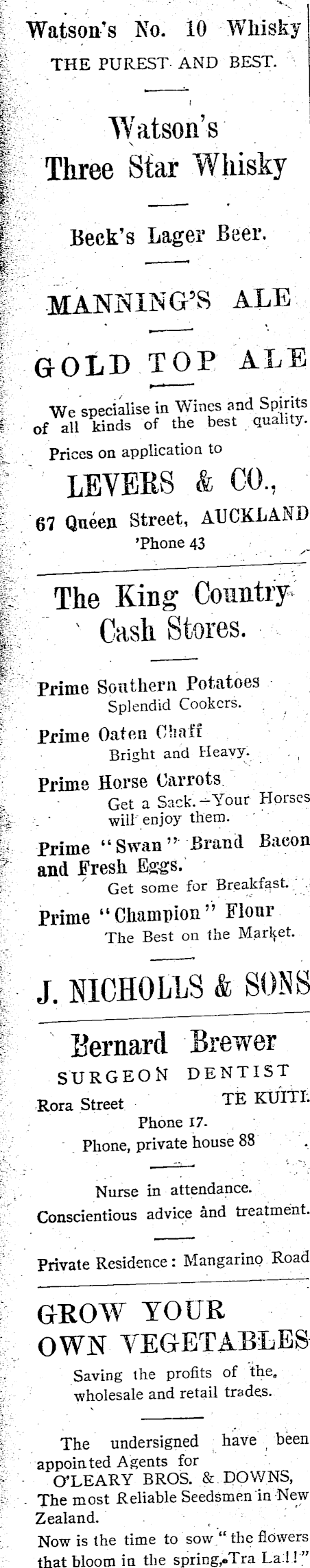 Watson's No. 10 Whisky
THE PUREST AND BEST.

Watson's
Three Star Whisky

Beck's Lager Beer.

MANNING'S ALE

GOLD TOP ALE

We specialise in Wines and Spirits of all kinds of the best quality.
Prices on application to

LEVERS & CO.,
67 Queen Street, AUCKLAND
'Phone 43

The King Country
Cash Stores.

Prime Southern Potatoes
Splendid Cookers.

Prime Oaten Chaff
Bright and Heavy.

Prime Horse Carrots
Get a Sack.—Your Horses will enjoy them.

Prime "Swan" Brand Bacon and Fresh Eggs.
Get some for Breakfast.

Prime "Champion" Flour
The Best on the Market.

J. NICHOLLS & SONS

Bernard Brewer
SURGEON DENTIST
Rora Street TE KUITI.
Phone 17.
Phone, private house 88

Nurse in attendance.
Conscientious advice and treatment.

Private Residence: Mangarino Road

GROW YOUR OWN VEGETABLES
Saving the profits of the wholesale and retail trades.

The undersigned have been appointed Agents for
O'LEARY BROS. & DOWNS,
The most Reliable Seedsmen in New Zealand.
Now is the time to sow "the flowers that bloom in the spring, Tra La!!"